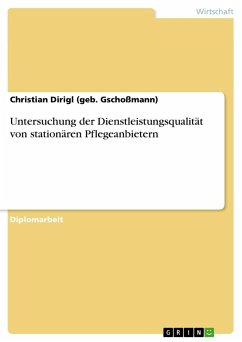 Wirtschaft

Christian Dirigl (geb. Gschoßmann)

Untersuchung der Dienstleistungsqualität von stationären Pflegeanbietern

Diplomarbeit

GRIN